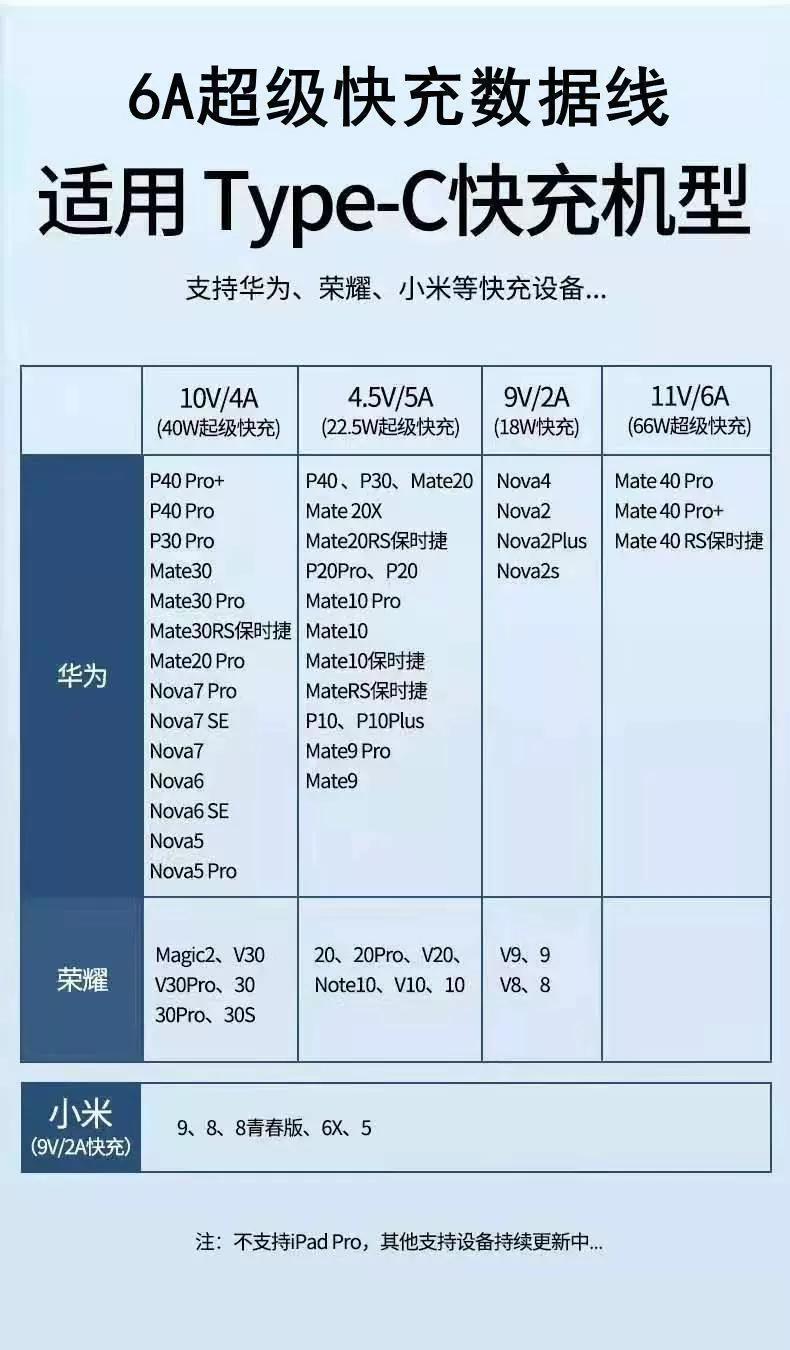 6A超级快充数据线
适用 Type-C快充机型

支持华为、荣耀、小米等快充设备...

| | 10V/4A (40W超级快充) | 4.5V/5A (22.5W超级快充) | 9V/2A (18W快充) | 11V/6A (66W超级快充) |
|---|---|---|---|---|
| 华为 | P40 Pro+ P40 Pro P30 Pro Mate30 Mate30 Pro Mate30RS保时捷 Mate20 Pro Nova7 Pro Nova7 SE Nova7 Nova6 Nova6 SE Nova5 Nova5 Pro | P40、P30、Mate20 Mate 20X Mate20RS保时捷 P20Pro、P20 Mate10 Pro Mate10 Mate10保时捷 MateRS保时捷 P10、P10Plus Mate9 Pro Mate9 | Nova4 Nova2 Nova2Plus Nova2s | Mate 40 Pro Mate 40 Pro+ Mate 40 RS保时捷 |
| 荣耀 | Magic2、V30 V30Pro、30 30Pro、30S | 20、20Pro、V20、Note10、V10、10 | V9、9 V8、8 | |

| 小米 (9V/2A快充) | 9、8、8青春版、6X、5 |
|---|---|

注：不支持iPad Pro，其他支持设备持续更新中...